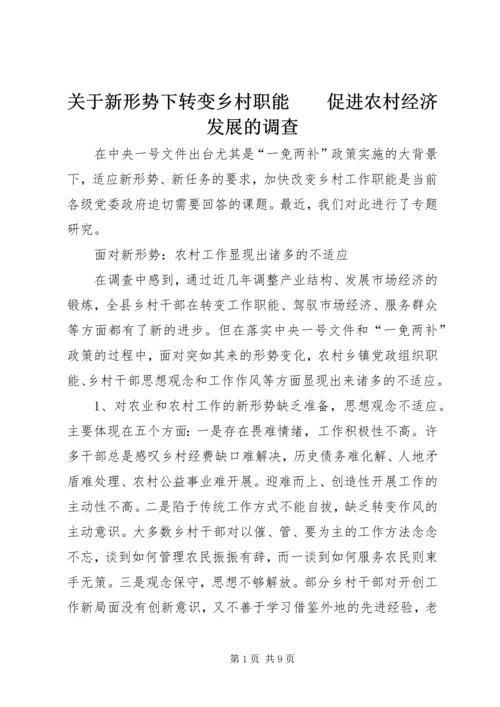 关于新形势下转变乡村职能　　促进农村经济发展的调查

在中央一号文件出台尤其是“一免两补”政策实施的大背景下，适应新形势、新任务的要求，加快改变乡村工作职能是当前各级党委政府迫切需要回答的课题。最近，我们对此进行了专题研究。

面对新形势：农村工作显现出诸多的不适应

在调查中感到，通过近几年调整产业结构、发展市场经济的锻炼，全县乡村干部在转变工作职能、驾驭市场经济、服务群众等方面都有了新的进步。但在落实中央一号文件和“一免两补”政策的过程中，面对突如其来的形势变化，农村乡镇党政组织职能、乡村干部思想观念和工作作风等方面显现出来诸多的不适应。

1、对农业和农村工作的新形势缺乏准备，思想观念不适应。主要体现在五个方面：一是存在畏难情绪，工作积极性不高。许多干部总是感叹乡村经费缺口难解决，历史债务难化解、人地矛盾难处理、农村公益事业难开展。迎难而上、创造性开展工作的主动性不高。二是陷于传统工作方式不能自拔，缺乏转变作风的主动意识。大多数乡村干部对以催、管、要为主的工作方法念念不忘，谈到如何管理农民振振有辞，而一谈到如何服务农民则束手无策。三是观念保守，思想不够解放。部分乡村干部对开创工作新局面没有创新意识，又不善于学习借鉴外地的先进经验，老

第1页 共9页